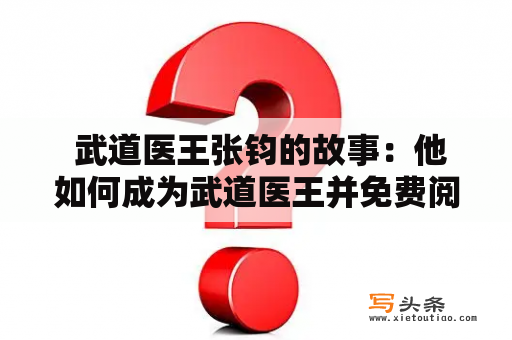 武道医王张钧的故事：他如何成为武道医王并免费阅

写头条
www.xietoutiao.com